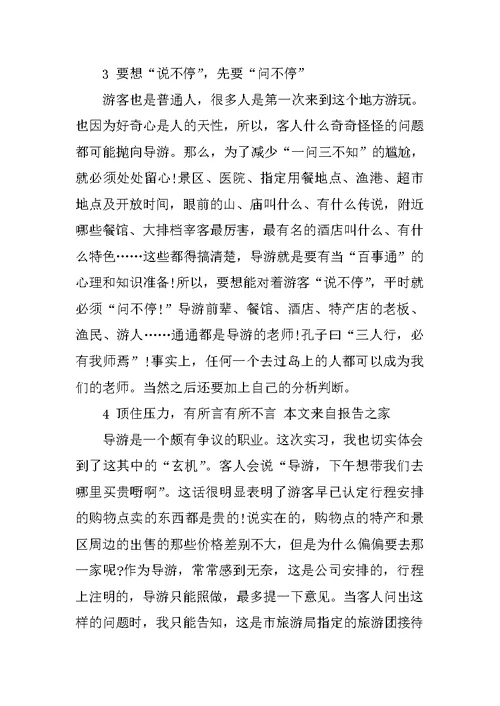 3 要想“说不停”，先要“问不停”

游客也是普通人，很多人是第一次来到这个地方游玩。也因为好奇心是人的天性，所以，客人什么奇奇怪怪的问题都可能抛向导游。那么，为了减少“一问三不知”的尴尬，就必须处处留心!景区、医院、指定用餐地点、渔港、超市地点及开放时间，眼前的山、庙叫什么、有什么传说，附近哪些餐馆、大排档宰客最厉害，最有名的酒店叫什么、有什么特色……这些都得搞清楚，导游就是要有当“百事通”的心理和知识准备!所以，要想能对着游客“说不停”，平时就必须“问不停!”导游前辈、餐馆、酒店、特产店的老板、渔民、游人……通通都是导游的老师!孔子曰“三人行，必有我师焉”!事实上，任何一个去过岛上的人都可以成为我们的老师。当然之后还要加上自己的分析判断。

4 顶住压力，有所言有所不言 本文来自报告之家

导游是一个颇有争议的职业。这次实习，我也切实体会到了这其中的“玄机”。客人会说“导游，下午想带我们去哪里买贵嘢啊”。这话很明显表明了游客早已认定行程安排的购物点卖的东西都是贵的!说实在的，购物点的特产和景区周边的出售的那些价格差别不大，但是为什么偏偏要去那一家呢?作为导游，常常感到无奈，这是公司安排的，行程上注明的，导游只能照做，最多提一下意见。当客人问出这样的问题时，我只能告知，这是市旅游局指定的旅游团接待